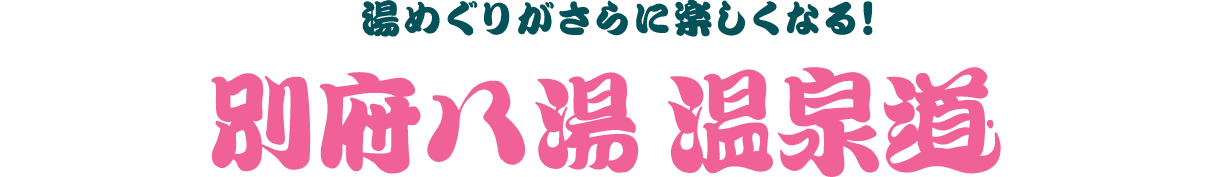 湯めぐりがさらに楽しくなる!

別府八湯 温泉道